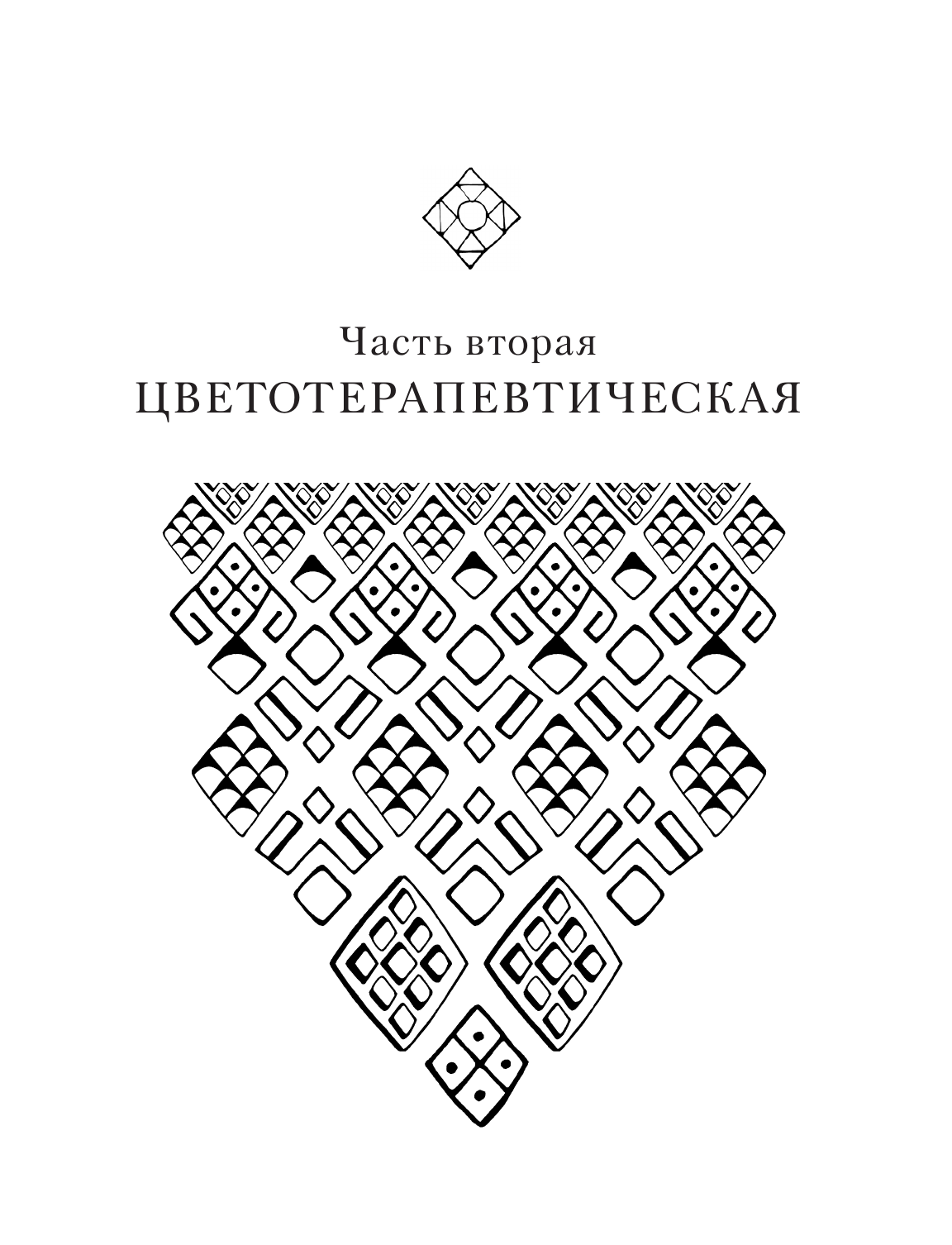 Часть вторая
ЦВЕТОТЕРАПЕВТИЧЕСКАЯ